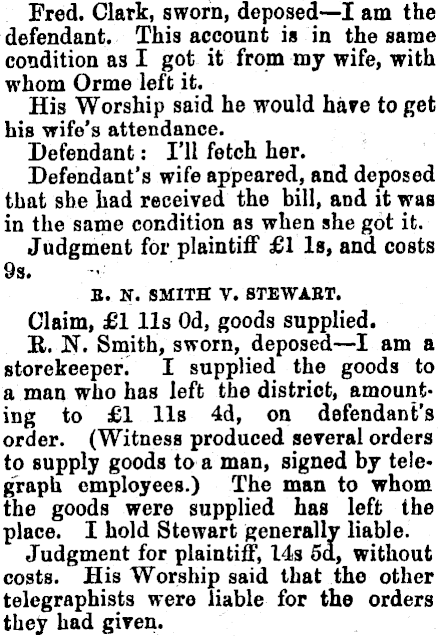 Fred. Clark, sworn, deposed—I am the defendant. This account is in the same condition as I got it from my wife, with whom Orme left it.

His Worship said he would have to get his wife's attendance.

Defendant: I'll fetch her.

Defendant's wife appeared, and deposed that she had received the bill, and it was in the same condition as when she got it.

Judgment for plaintiff £1 1s, and costs 9s.

R. N. SMITH V. STEWART.

Claim, £1 11s 0d, goods supplied.

R. N. Smith, sworn, deposed—I am a storekeeper. I supplied the goods to a man who has left the district, amounting to £1 11s 4d, on defendant's order. (Witness produced several orders to supply goods to a man, signed by telegraph employees.) The man to whom the goods were supplied has left the place. I hold Stewart generally liable.

Judgment for plaintiff, 14s 5d, without costs. His Worship said that the other telegraphists were liable for the orders they had given.